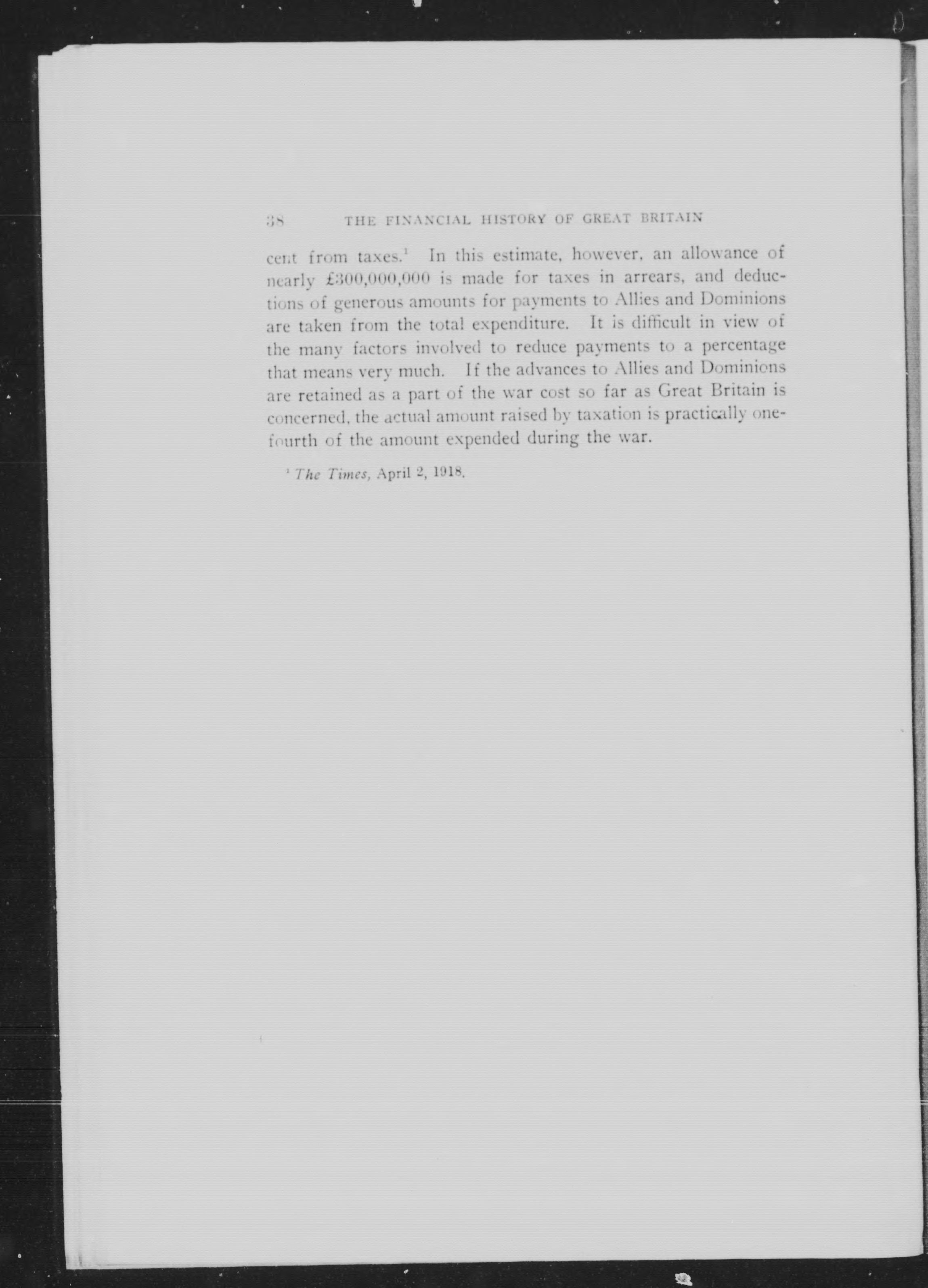 38 THE FINANCIAL HISTORY OF GREAT BRITAIN

cent from taxes.$^{1}$ In this estimate, however, an allowance of nearly £300,000,000 is made for taxes in arrears, and deductions of generous amounts for payments to Allies and Dominions are taken from the total expenditure. It is difficult in view of the many factors involved to reduce payments to a percentage that means very much. If the advances to Allies and Dominions are retained as a part of the war cost so far as Great Britain is concerned, the actual amount raised by taxation is practically one-fourth of the amount expended during the war.

$^{1}$ The Times, April 2, 1918.